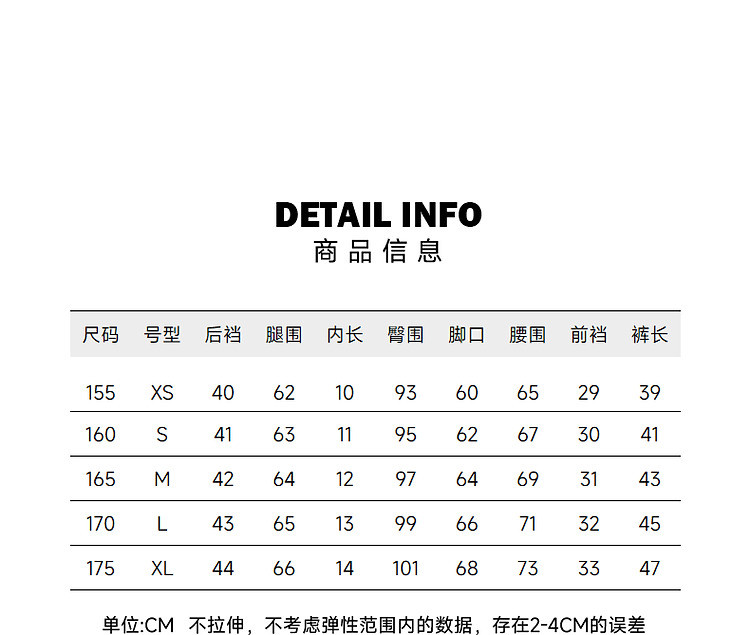 DETAIL INFO
商品信息

| 尺码 | 号型 | 后裆 | 腿围 | 内长 | 臀围 | 脚口 | 腰围 | 前裆 | 裤长 |
|---|---|---|---|---|---|---|---|---|---|
| 155 | XS | 40 | 62 | 10 | 93 | 60 | 65 | 29 | 39 |
| 160 | S | 41 | 63 | 11 | 95 | 62 | 67 | 30 | 41 |
| 165 | M | 42 | 64 | 12 | 97 | 64 | 69 | 31 | 43 |
| 170 | L | 43 | 65 | 13 | 99 | 66 | 71 | 32 | 45 |
| 175 | XL | 44 | 66 | 14 | 101 | 68 | 73 | 33 | 47 |

单位:CM 不拉伸，不考虑弹性范围内的数据，存在2-4CM的误差